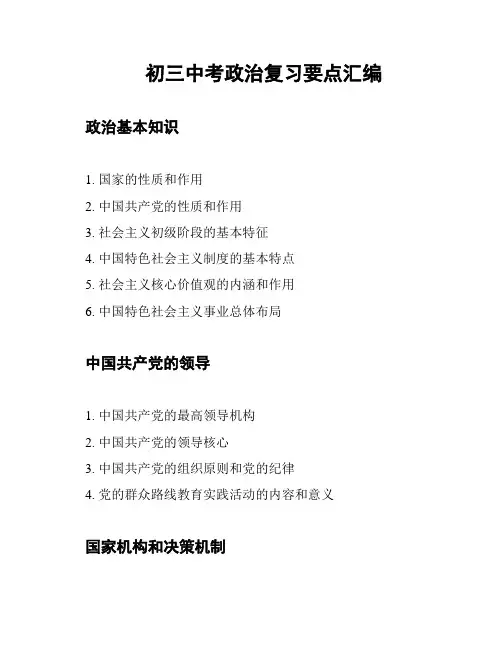 初三中考政治复习要点汇编

政治基本知识

1. 国家的性质和作用
2. 中国共产党的性质和作用
3. 社会主义初级阶段的基本特征
4. 中国特色社会主义制度的基本特点
5. 社会主义核心价值观的内涵和作用
6. 中国特色社会主义事业总体布局

中国共产党的领导

1. 中国共产党的最高领导机构
2. 中国共产党的领导核心
3. 中国共产党的组织原则和党的纪律
4. 党的群众路线教育实践活动的内容和意义

国家机构和决策机制